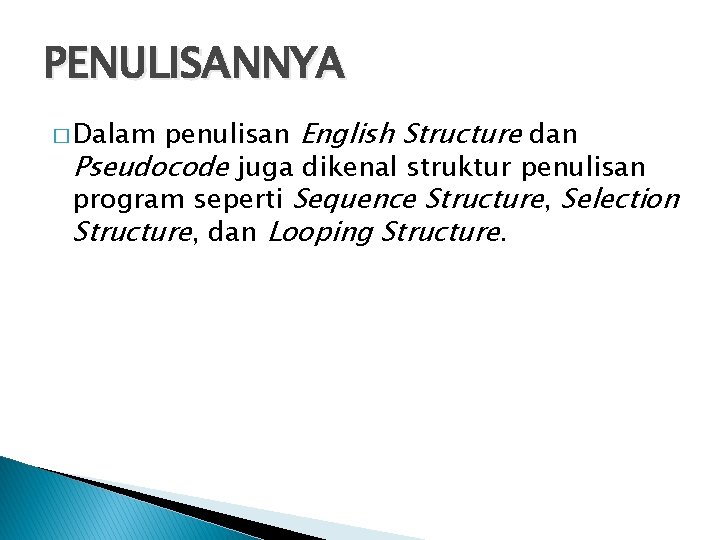 PENULISANNYA

□ Dalam penulisan English Structure dan Pseudocode juga dikenal struktur penulisan program seperti Sequence Structure, Selection Structure, dan Looping Structure.